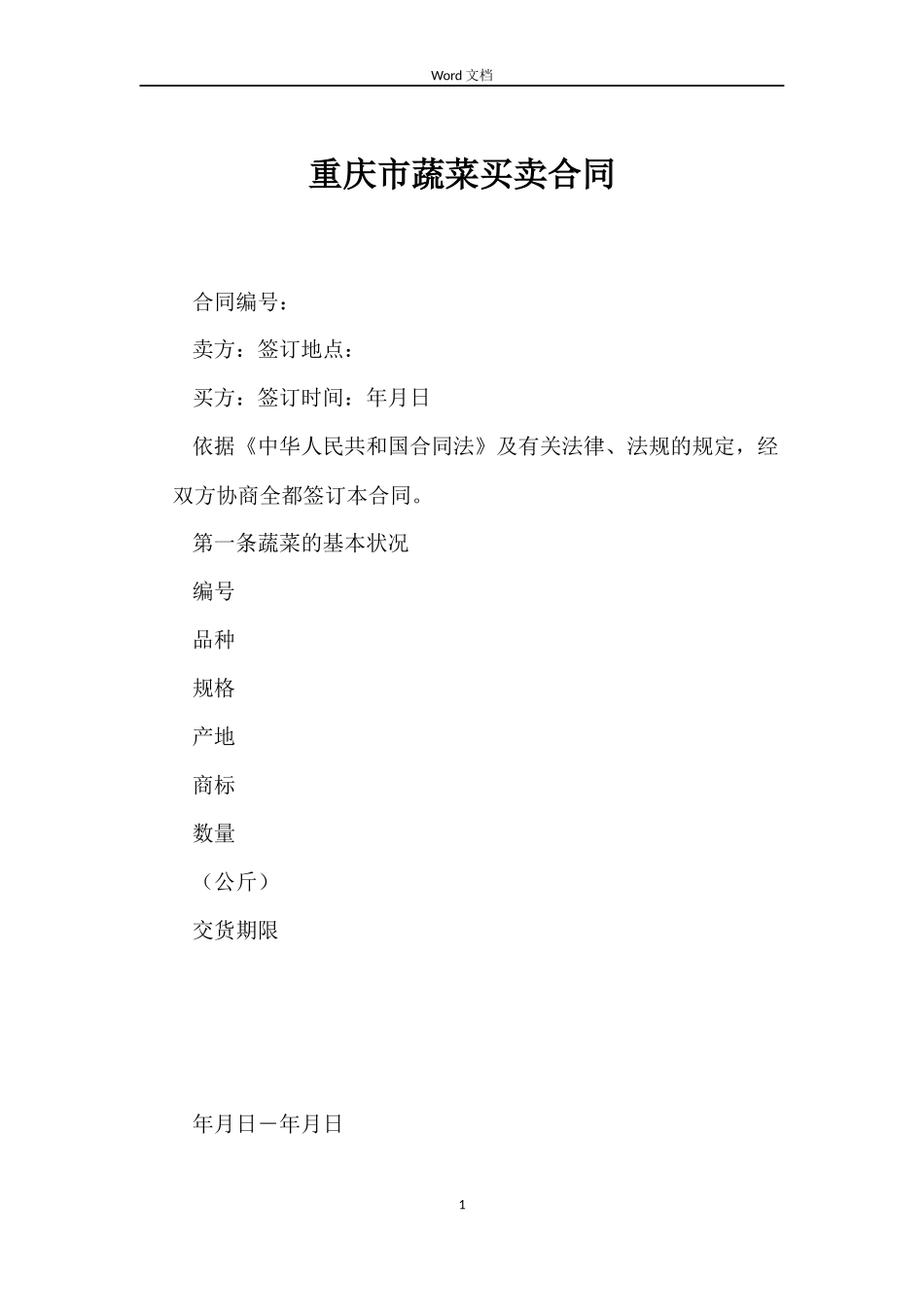 Word 文档

重庆市蔬菜买卖合同

合同编号：

卖方：签订地点：

买方：签订时间：年月日

依据《中华人民共和国合同法》及有关法律、法规的规定，经双方协商全都签订本合同。

第一条蔬菜的基本状况

编号

品种

规格

产地

商标

数量

（公斤）

交货期限

年月日－年月日

1